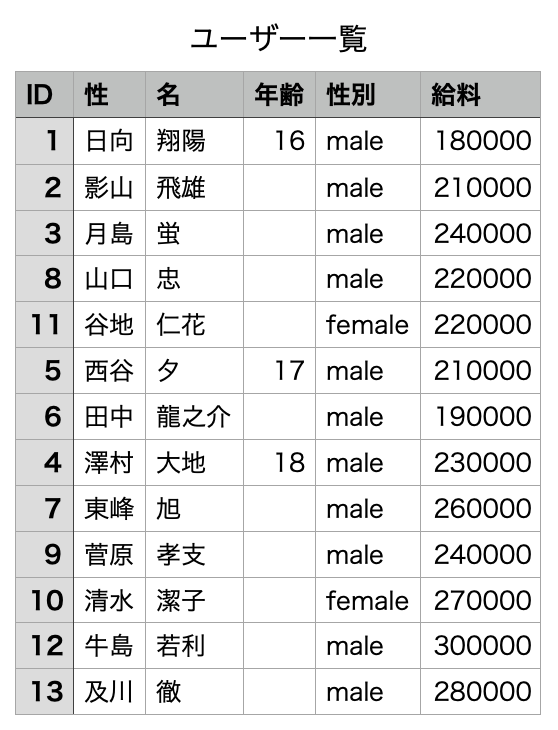 ユーザー一覧

| ID | 性 | 名 | 年齢 | 性別 | 給料 |
|---|---|---|---|---|---|
| 1 | 日向 | 翔陽 | 16 | male | 180000 |
| 2 | 影山 | 飛雄 | | male | 210000 |
| 3 | 月島 | 蛍 | | male | 240000 |
| 8 | 山口 | 忠 | | male | 220000 |
| 11 | 谷地 | 仁花 | | female | 220000 |
| 5 | 西谷 | 夕 | 17 | male | 210000 |
| 6 | 田中 | 龍之介 | | male | 190000 |
| 4 | 澤村 | 大地 | 18 | male | 230000 |
| 7 | 東峰 | 旭 | | male | 260000 |
| 9 | 菅原 | 孝支 | | male | 240000 |
| 10 | 清水 | 潔子 | | female | 270000 |
| 12 | 牛島 | 若利 | | male | 300000 |
| 13 | 及川 | 徹 | | male | 280000 |